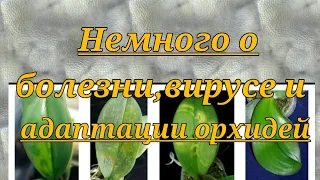 Немного о болезни,вирусе и адаптации орхидей